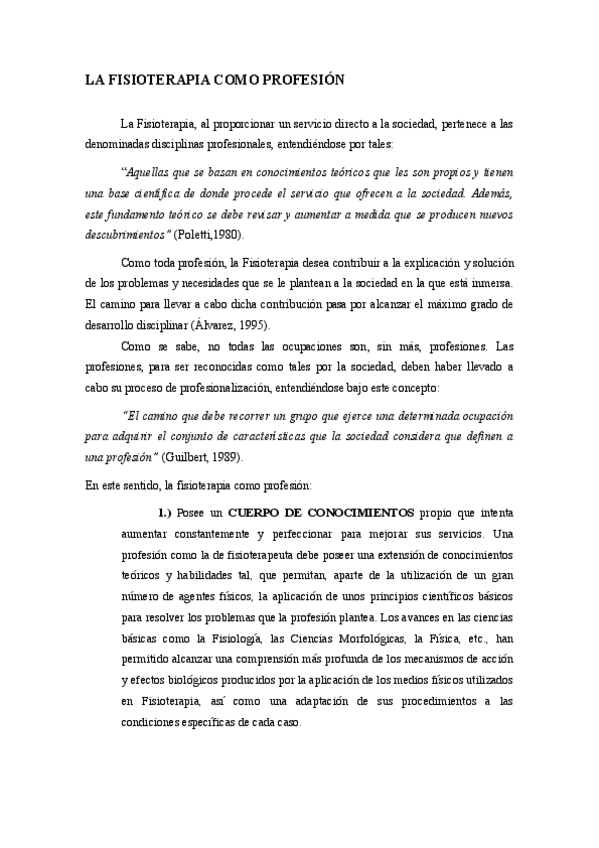 LA FISIOTERAPIA COMO PROFESIÓN

La Fisioterapia, al proporcionar un servicio directo a la sociedad, pertenece a las denominadas disciplinas profesionales, entendiéndose por tales:

"Aquellas que se basan en conocimientos teóricos que les son propios y tienen una base científica de donde procede el servicio que ofrecen a la sociedad. Además, este fundamento teórico se debe revisar y aumentar a medida que se producen nuevos descubrimientos" (Poletti,1980).

Como toda profesión, la Fisioterapia desea contribuir a la explicación y solución de los problemas y necesidades que se le plantean a la sociedad en la que está inmersa. El camino para llevar a cabo dicha contribución pasa por alcanzar el máximo grado de desarrollo disciplinar (Álvarez, 1995).

Como se sabe, no todas las ocupaciones son, sin más, profesiones. Las profesiones, para ser reconocidas como tales por la sociedad, deben haber llevado a cabo su proceso de profesionalización, entendiéndose bajo este concepto:

"El camino que debe recorrer un grupo que ejerce una determinada ocupación para adquirir el conjunto de características que la sociedad considera que definen a una profesión" (Guilbert, 1989).

En este sentido, la fisioterapia como profesión:

1.) Posee un CUERPO DE CONOCIMIENTOS propio que intenta aumentar constantemente y perfeccionar para mejorar sus servicios. Una profesión como la de fisioterapeuta debe poseer una extensión de conocimientos teóricos y habilidades tal, que permitan, aparte de la utilización de un gran número de agentes físicos, la aplicación de unos principios científicos básicos para resolver los problemas que la profesión plantea. Los avances en las ciencias básicas como la Fisiología, las Ciencias Morfológicas, la Física, etc., han permitido alcanzar una comprensión más profunda de los mecanismos de acción y efectos biológicos producidos por la aplicación de los medios físicos utilizados en Fisioterapia, así como una adaptación de sus procedimientos a las condiciones específicas de cada caso.